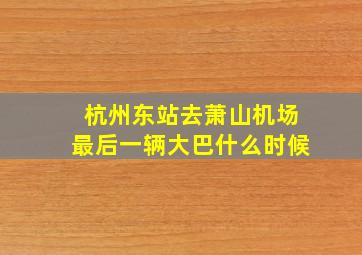 杭州东站去萧山机场
最后一辆大巴什么时候